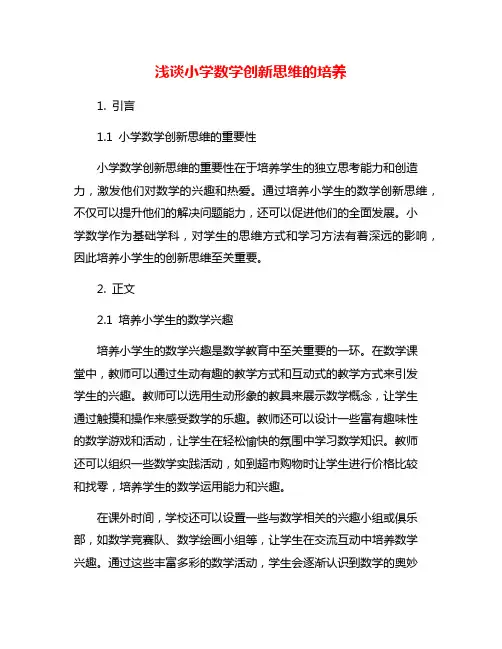 浅谈小学数学创新思维的培养

1. 引言

1.1 小学数学创新思维的重要性

小学数学创新思维的重要性在于培养学生的独立思考能力和创造力，激发他们对数学的兴趣和热爱。通过培养小学生的数学创新思维，不仅可以提升他们的解决问题能力，还可以促进他们的全面发展。小学数学作为基础学科，对学生的思维方式和学习方法有着深远的影响，因此培养小学生的创新思维至关重要。

2. 正文

2.1 培养小学生的数学兴趣

培养小学生的数学兴趣是数学教育中至关重要的一环。在数学课堂中，教师可以通过生动有趣的教学方式和互动式的教学方式来引发学生的兴趣。教师可以选用生动形象的教具来展示数学概念，让学生通过触摸和操作来感受数学的乐趣。教师还可以设计一些富有趣味性的数学游戏和活动，让学生在轻松愉快的氛围中学习数学知识。教师还可以组织一些数学实践活动，如到超市购物时让学生进行价格比较和找零，培养学生的数学运用能力和兴趣。

在课外时间，学校还可以设置一些与数学相关的兴趣小组或俱乐部，如数学竞赛队、数学绘画小组等，让学生在交流互动中培养数学兴趣。通过这些丰富多彩的数学活动，学生会逐渐认识到数学的奥妙